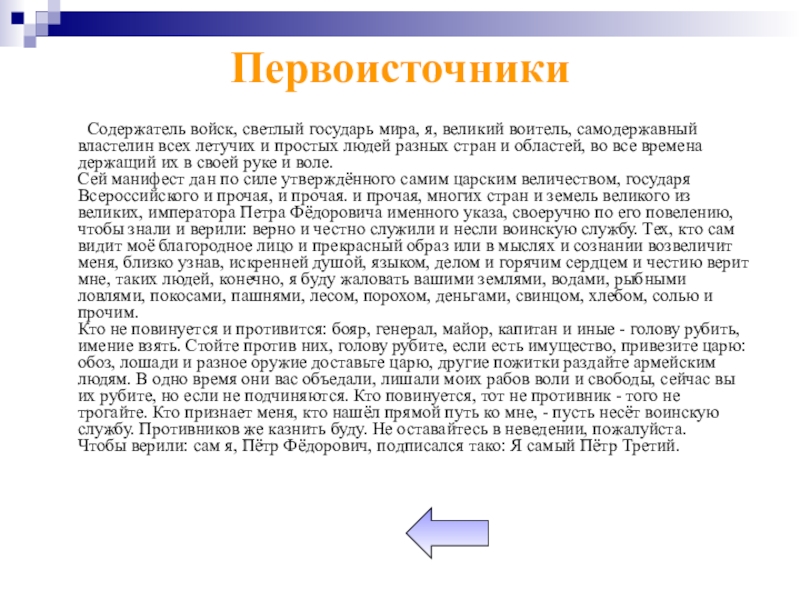 Первоисточники

Содержатель войск, светлый государь мира, я, великий воитель, самодержавный властелин всех летучих и простых людей разных стран и областей, во все времена держащий их в своей руке и воле.
Сей манифест дан по силе утверждённого самим царским величеством, государя Всероссийского и прочая, и прочая. и прочая, многих стран и земель великого из великих, императора Петра Фёдоровича именного указа, своеручно по его повелению, чтобы знали и верили: верно и честно служили и несли воинскую службу. Тех, кто сам видит моё благородное лицо и прекрасный образ или в мыслях и сознании возвеличит меня, близко узнав, искренней душой, языком, делом и горячим сердцем и честию верит мне, таких людей, конечно, я буду жаловать вашими землями, водами, рыбными ловлями, покосами, пашнями, лесом, порохом, деньгами, свинцом, хлебом, солью и прочим.
Кто не повинуется и противится: бояр, генерал, майор, капитан и иные - голову рубить, имение взять. Стойте против них, голову рубите, если есть имущество, привезите царю: обоз, лошади и разное оружие доставьте царю, другие пожитки раздайте армейским людям. В одно время они вас объедали, лишали моих рабов воли и свободы, сейчас вы их рубите, но если не подчиняются. Кто повинуется, тот не противник - того не трогайте. Кто признает меня, кто нашёл прямой путь ко мне, - пусть несёт воинскую службу. Противников же казнить буду. Не оставайтесь в неведении, пожалуйста.
Чтобы верили: сам я, Пётр Фёдорович, подписался тако: Я самый Пётр Третий.